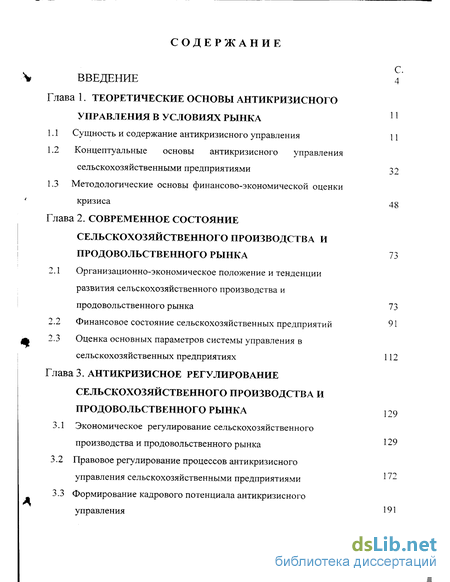 СОДЕРЖАНИЕ

С.

ВВЕДЕНИЕ 4

Глава 1. ТЕОРЕТИЧЕСКИЕ ОСНОВЫ АНТИКРИЗИСНОГО УПРАВЛЕНИЯ В УСЛОВИЯХ РЫНКА 11

1.1 Сущность и содержание антикризисного управления 11

1.2 Концептуальные основы антикризисного управления сельскохозяйственными предприятиями 32

1.3 Методологические основы финансово-экономической оценки кризиса 48

Глава 2. СОВРЕМЕННОЕ СОСТОЯНИЕ СЕЛЬСКОХОЗЯЙСТВЕННОГО ПРОИЗВОДСТВА И ПРОДОВОЛЬСТВЕННОГО РЫНКА 73

2.1 Организационно-экономическое положение и тенденции развития сельскохозяйственного производства и продовольственного рынка 73

2.2 Финансовое состояние сельскохозяйственных предприятий 91

2.3 Оценка основных параметров системы управления в сельскохозяйственных предприятиях 112

Глава 3. АНТИКРИЗИСНОЕ РЕГУЛИРОВАНИЕ СЕЛЬСКОХОЗЯЙСТВЕННОГО ПРОИЗВОДСТВА И ПРОДОВОЛЬСТВЕННОГО РЫНКА 129

3.1 Экономическое регулирование сельскохозяйственного производства и продовольственного рынка 129

3.2 Правовое регулирование процессов антикризисного управления сельскохозяйственными предприятиями 172

3.3 Формирование кадрового потенциала антикризисного управления 191

dsLib.net
библиотека диссертаций